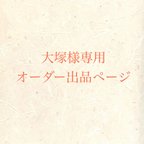 大塚様専用
オーダー出品ページ